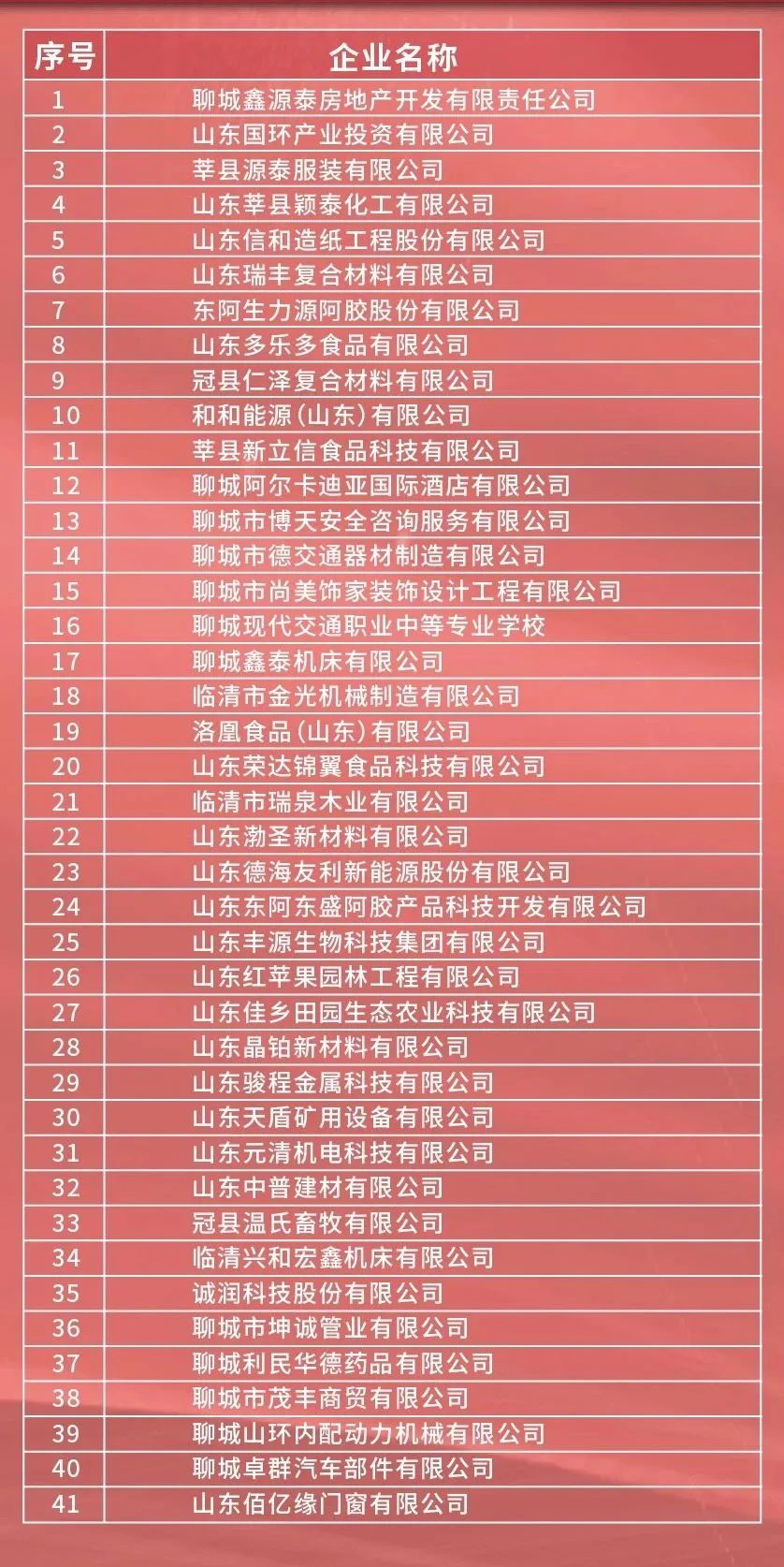 | 序号 | 企业名称 |
|---|---|
| 1 | 聊城鑫源泰房地产开发有限责任公司 |
| 2 | 山东国环产业投资有限公司 |
| 3 | 莘县源泰服装有限公司 |
| 4 | 山东莘县颖泰化工有限公司 |
| 5 | 山东信和造纸工程股份有限公司 |
| 6 | 山东瑞丰复合材料有限公司 |
| 7 | 东阿生力源阿胶股份有限公司 |
| 8 | 山东多乐多食品有限公司 |
| 9 | 冠县仁泽复合材料有限公司 |
| 10 | 和和能源（山东）有限公司 |
| 11 | 莘县新立信食品科技有限公司 |
| 12 | 聊城阿尔卡迪亚国际酒店有限公司 |
| 13 | 聊城市博天安全咨询服务有限公司 |
| 14 | 聊城市德交通器材制造有限公司 |
| 15 | 聊城市尚美饰家装饰设计工程有限公司 |
| 16 | 聊城现代交通职业中等专业学校 |
| 17 | 聊城鑫泰机床有限公司 |
| 18 | 临清市金光机械制造有限公司 |
| 19 | 洛凰食品（山东）有限公司 |
| 20 | 山东荣达锦翼食品科技有限公司 |
| 21 | 临清市瑞泉木业有限公司 |
| 22 | 山东渤圣新材料有限公司 |
| 23 | 山东德海友利新能源股份有限公司 |
| 24 | 山东东阿东盛阿胶产品科技开发有限公司 |
| 25 | 山东丰源生物科技集团有限公司 |
| 26 | 山东红苹果园林工程有限公司 |
| 27 | 山东佳乡田园生态农业科技有限公司 |
| 28 | 山东晶铂新材料有限公司 |
| 29 | 山东骏程金属科技有限公司 |
| 30 | 山东天盾矿用设备有限公司 |
| 31 | 山东元清机电科技有限公司 |
| 32 | 山东中普建材有限公司 |
| 33 | 冠县温氏畜牧有限公司 |
| 34 | 临清兴和宏鑫机床有限公司 |
| 35 | 诚润科技股份有限公司 |
| 36 | 聊城市坤诚管业有限公司 |
| 37 | 聊城利民华德药品有限公司 |
| 38 | 聊城市茂丰商贸有限公司 |
| 39 | 聊城山环内配动力机械有限公司 |
| 40 | 聊城卓群汽车部件有限公司 |
| 41 | 山东佰亿缘门窗有限公司 |